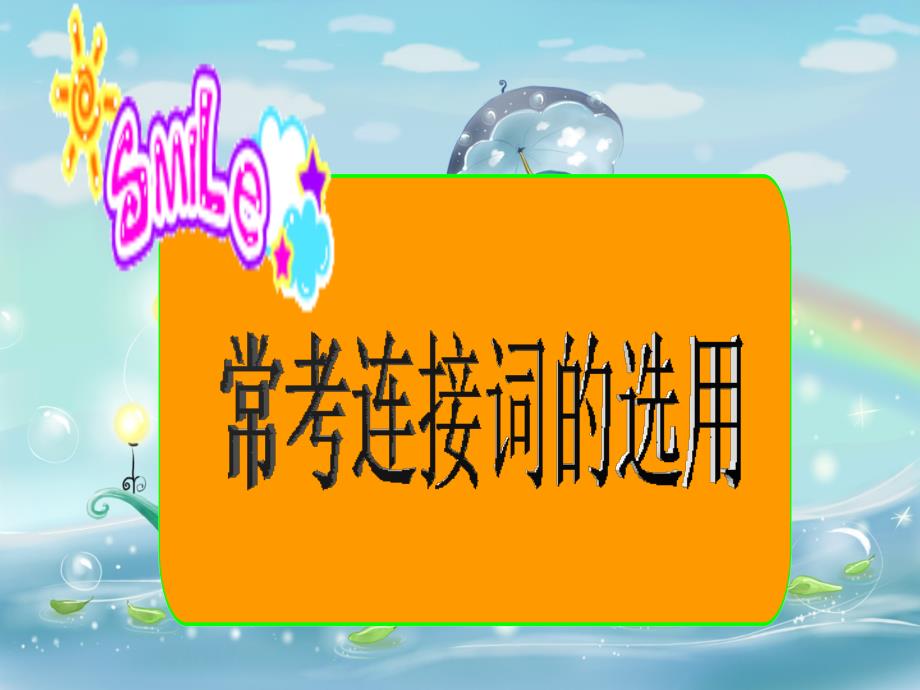 SmiLe

常考连接词的选用